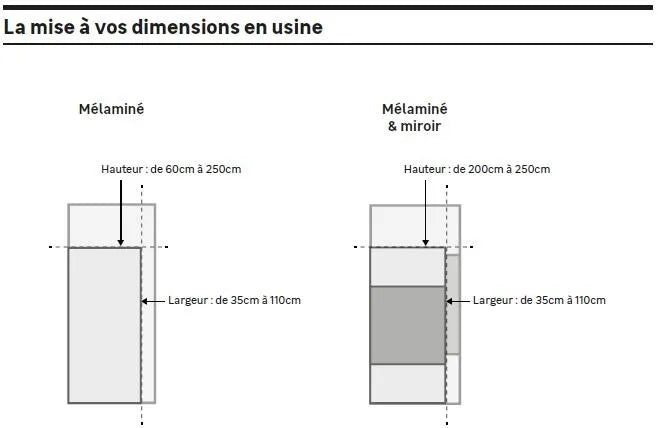 La mise à vos dimensions en usine

Mélaminé

Hauteur : de 60cm à 250cm

Largeur : de 35cm à 110cm

Mélaminé
& miroir

Hauteur : de 200cm à 250cm

Largeur : de 35cm à 110cm